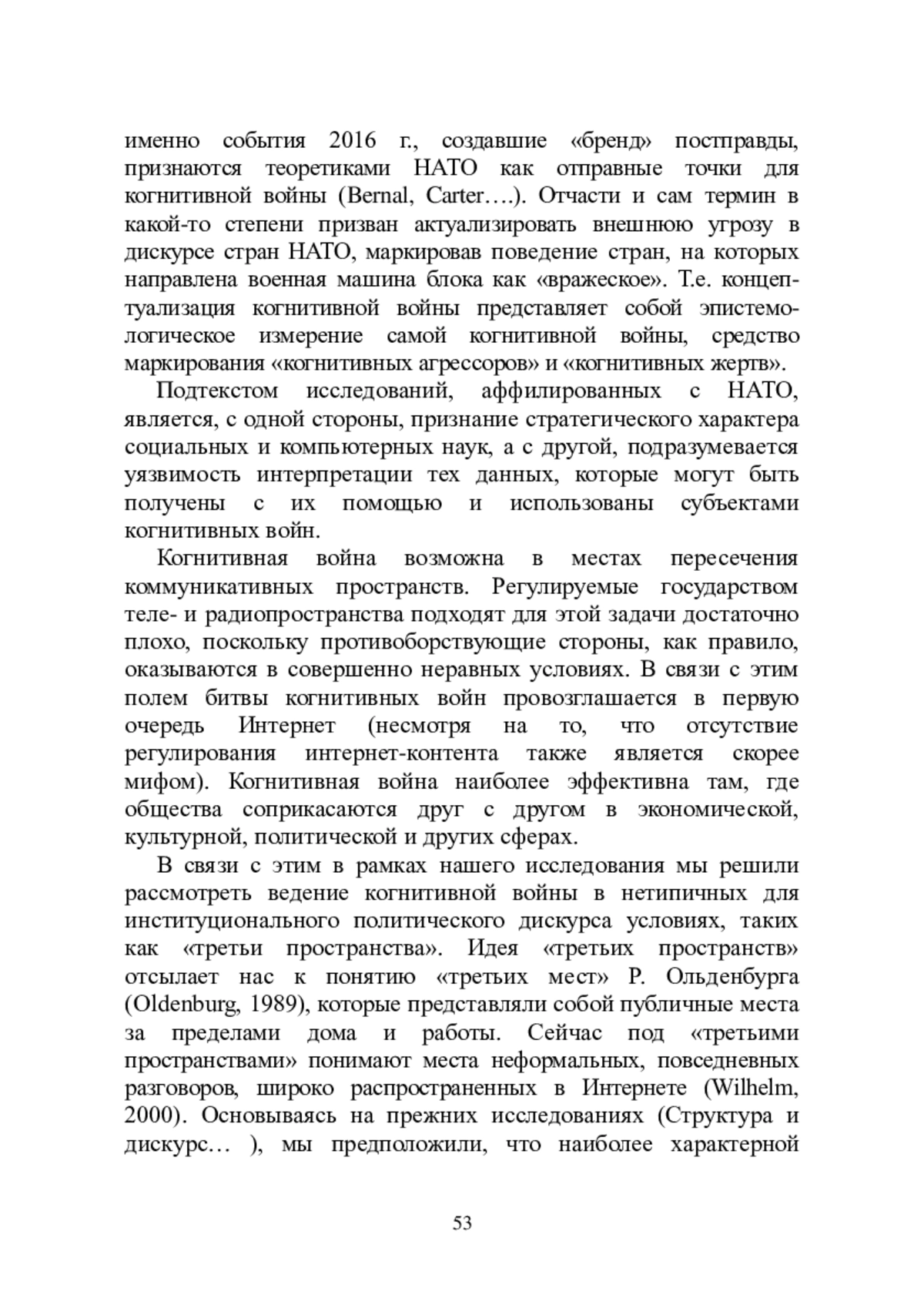 именно события 2016 г., создавшие «бренд» постправды, признаются теоретиками НАТО как отправные точки для когнитивной войны (Bernal, Carter….). Отчасти и сам термин в какой-то степени призван актуализировать внешнюю угрозу в дискурсе стран НАТО, маркировав поведение стран, на которых направлена военная машина блока как «вражеское». Т.е. концептуализация когнитивной войны представляет собой эпистемологическое измерение самой когнитивной войны, средство маркирования «когнитивных агрессоров» и «когнитивных жертв».

Подтекстом исследований, аффилированных с НАТО, является, с одной стороны, признание стратегического характера социальных и компьютерных наук, а с другой, подразумевается уязвимость интерпретации тех данных, которые могут быть получены с их помощью и использованы субъектами когнитивных войн.

Когнитивная война возможна в местах пересечения коммуникативных пространств. Регулируемые государством теле- и радиопространства подходят для этой задачи достаточно плохо, поскольку противоборствующие стороны, как правило, оказываются в совершенно неравных условиях. В связи с этим полем битвы когнитивных войн провозглашается в первую очередь Интернет (несмотря на то, что отсутствие регулирования интернет-контента также является скорее мифом). Когнитивная война наиболее эффективна там, где общества соприкасаются друг с другом в экономической, культурной, политической и других сферах.

В связи с этим в рамках нашего исследования мы решили рассмотреть ведение когнитивной войны в нетипичных для институционального политического дискурса условиях, таких как «третьи пространства». Идея «третьих пространств» отсылает нас к понятию «третьих мест» Р. Ольденбурга (Oldenburg, 1989), которые представляли собой публичные места за пределами дома и работы. Сейчас под «третьими пространствами» понимают места неформальных, повседневных разговоров, широко распространенных в Интернете (Wilhelm, 2000). Основываясь на прежних исследованиях (Структура и дискурс… ), мы предположили, что наиболее характерной

53